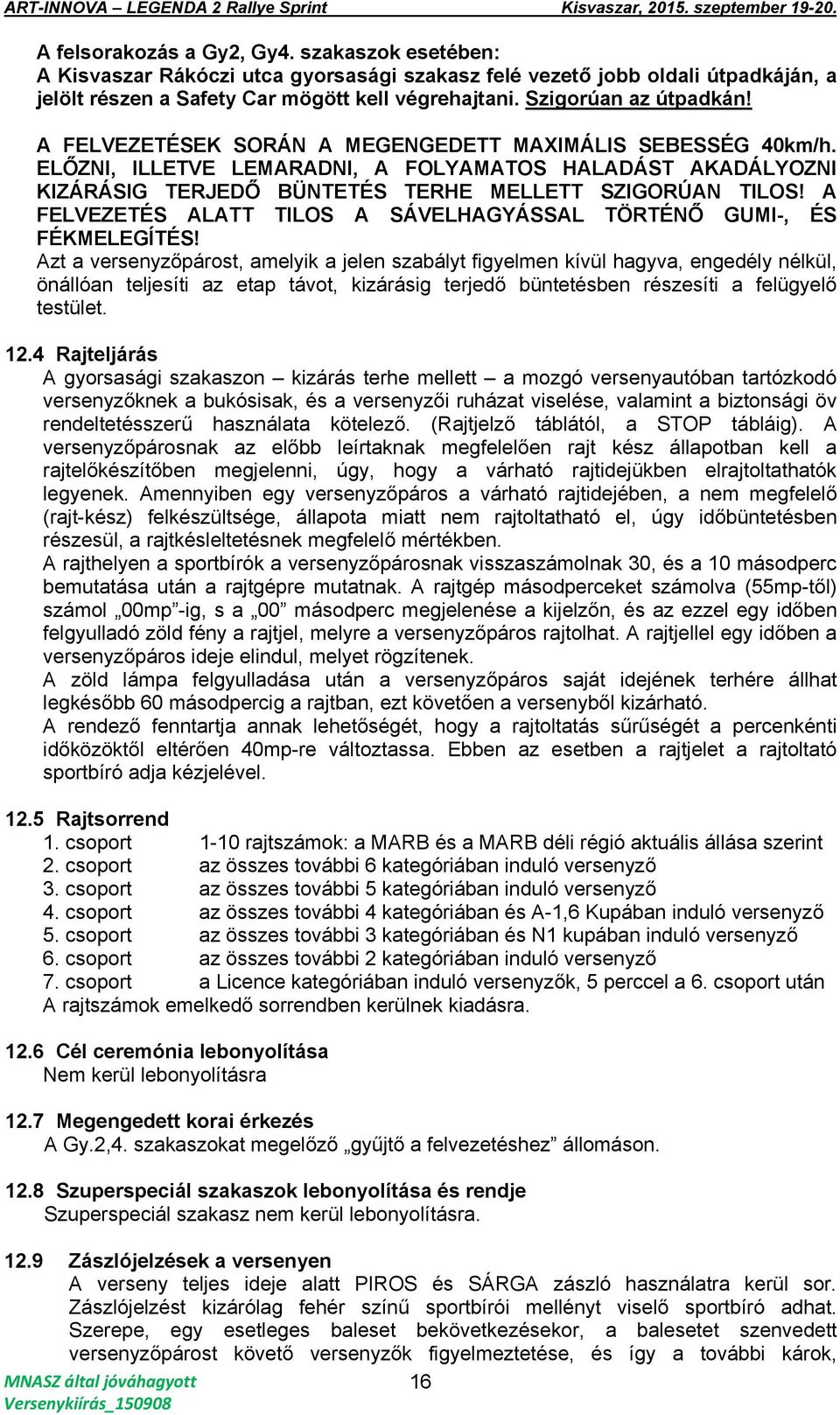 ART-INNOVA – LEGENDA 2 Rallye Sprint Kisvaszar, 2015. szeptember 19-20.

A felsorakozás a Gy2, Gy4. szakaszok esetében:
A Kisvaszar Rákóczi utca gyorsasági szakasz felé vezető jobb oldali útpadkáján, a jelölt részen a Safety Car mögött kell végrehajtani. Szigorúan az útpadkán!

A FELVEZETÉSEK SORÁN A MEGENGEDETT MAXIMÁLIS SEBESSÉG 40km/h. ELŐZNI, ILLETVE LEMARADNI, A FOLYAMATOS HALADÁST AKADÁLYOZNI KIZÁRÁSIG TERJEDŐ BÜNTETÉS TERHE MELLETT SZIGORÚAN TILOS! A FELVEZETÉS ALATT TILOS A SÁVELHAGYÁSSAL TÖRTÉNŐ GUMI-, ÉS FÉKMELEGÍTÉS!
Azt a versenyzőpárost, amelyik a jelen szabályt figyelmen kívül hagyva, engedély nélkül, önállóan teljesíti az etap távot, kizárásig terjedő büntetésben részesíti a felügyelő testület.

12.4 Rajteljárás
A gyorsasági szakaszon – kizárás terhe mellett – a mozgó versenyautóban tartózkodó versenyzőknek a bukósisak, és a versenyzői ruházat viselése, valamint a biztonsági öv rendeltetésszerű használata kötelező. (Rajtjelző táblától, a STOP tábláig). A versenyzőpárosnak az előbb leírtaknak megfelelően rajt kész állapotban kell a rajtelőkészítőben megjelenni, úgy, hogy a várható rajtidejükben elrajtoltathatók legyenek. Amennyiben egy versenyzőpáros a várható rajtidejében, a nem megfelelő (rajt-kész) felkészültsége, állapota miatt nem rajtoltatható el, úgy időbüntetésben részesül, a rajtkésleltetésnek megfelelő mértékben.
A rajthelyen a sportbírók a versenyzőpárosnak visszaszámolnak 30, és a 10 másodperc bemutatása után a rajtgépre mutatnak. A rajtgép másodperceket számolva (55mp-től) számol „00mp”-ig, s a „00” másodperc megjelenése a kijelzőn, és az ezzel egy időben felgyulladó zöld fény a rajtjel, melyre a versenyzőpáros rajtolhat. A rajtjellel egy időben a versenyzőpáros ideje elindul, melyet rögzítenek.
A zöld lámpa felgyulladása után a versenyzőpáros saját idejének terhére állhat legkésőbb 60 másodpercig a rajtban, ezt követően a versenyből kizárható.
A rendező fenntartja annak lehetőségét, hogy a rajtoltatás sűrűségét a percenkénti időközöktől eltérően 40mp-re változtassa. Ebben az esetben a rajtjelet a rajtoltató sportbíró adja kézjelével.

12.5 Rajtsorrend
1. csoport 1-10 rajtszámok: a MARB és a MARB déli régió aktuális állása szerint
2. csoport az összes további 6 kategóriában induló versenyző
3. csoport az összes további 5 kategóriában induló versenyző
4. csoport az összes további 4 kategóriában és A-1,6 Kupában induló versenyző
5. csoport az összes további 3 kategóriában és N1 kupában induló versenyző
6. csoport az összes további 2 kategóriában induló versenyző
7. csoport a Licence kategóriában induló versenyzők, 5 perccel a 6. csoport után
A rajtszámok emelkedő sorrendben kerülnek kiadásra.

12.6 Cél ceremónia lebonyolítása
Nem kerül lebonyolításra

12.7 Megengedett korai érkezés
A Gy.2,4. szakaszokat megelőző „gyűjtő a felvezetéshez” állomáson.

12.8 Szuperspeciál szakaszok lebonyolítása és rendje
Szuperspeciál szakasz nem kerül lebonyolításra.

12.9 Zászlójelzések a versenyen
A verseny teljes ideje alatt PIROS és SÁRGA zászló használatra kerül sor. Zászlójelzést kizárólag fehér színű sportbírói mellényt viselő sportbíró adhat. Szerepe, egy esetleges baleset bekövetkezésekor, a balesetet szenvedett versenyzőpárost követő versenyzők figyelmeztetése, és így a további károk,

MNASZ által jóváhagyott
Versenykiírás_150908
16